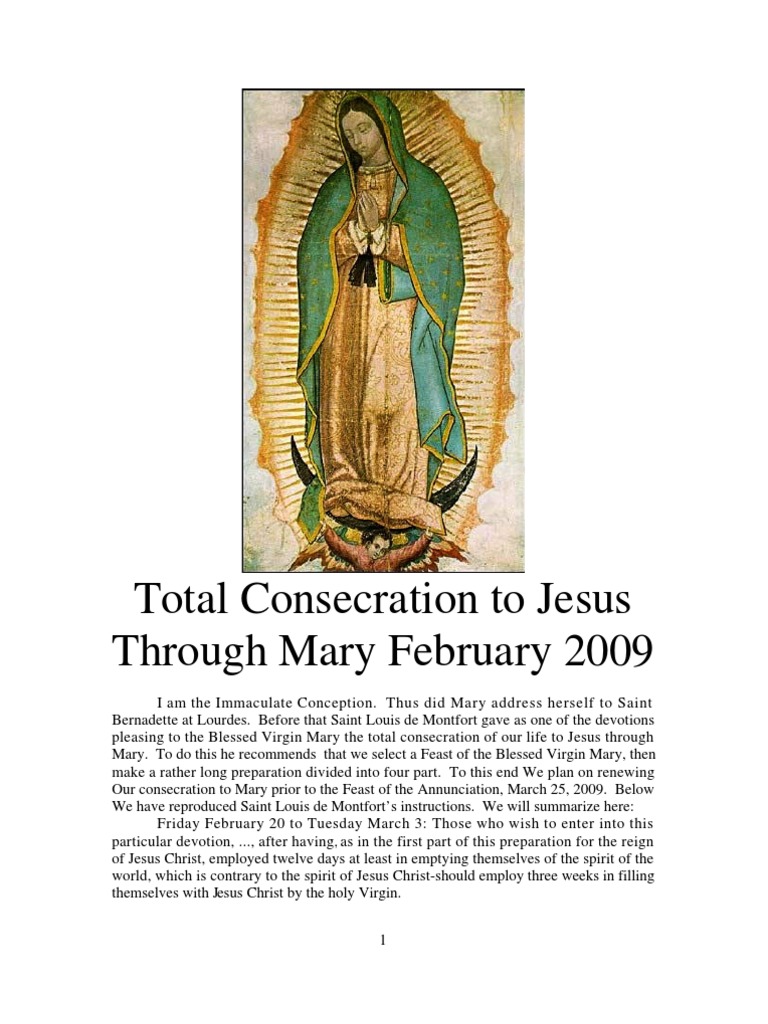 Total Consecration to Jesus Through Mary February 2009

I am the Immaculate Conception. Thus did Mary address herself to Saint Bernadette at Lourdes. Before that Saint Louis de Montfort gave as one of the devotions pleasing to the Blessed Virgin Mary the total consecration of our life to Jesus through Mary. To do this he recommends that we select a Feast of the Blessed Virgin Mary, then make a rather long preparation divided into four part. To this end We plan on renewing Our consecration to Mary prior to the Feast of the Annunciation, March 25, 2009. Below We have reproduced Saint Louis de Montfort's instructions. We will summarize here:

Friday February 20 to Tuesday March 3: Those who wish to enter into this particular devotion, ..., after having, as in the first part of this preparation for the reign of Jesus Christ, employed twelve days at least in emptying themselves of the spirit of the world, which is contrary to the spirit of Jesus Christ-should employ three weeks in filling themselves with Jesus Christ by the holy Virgin.

1